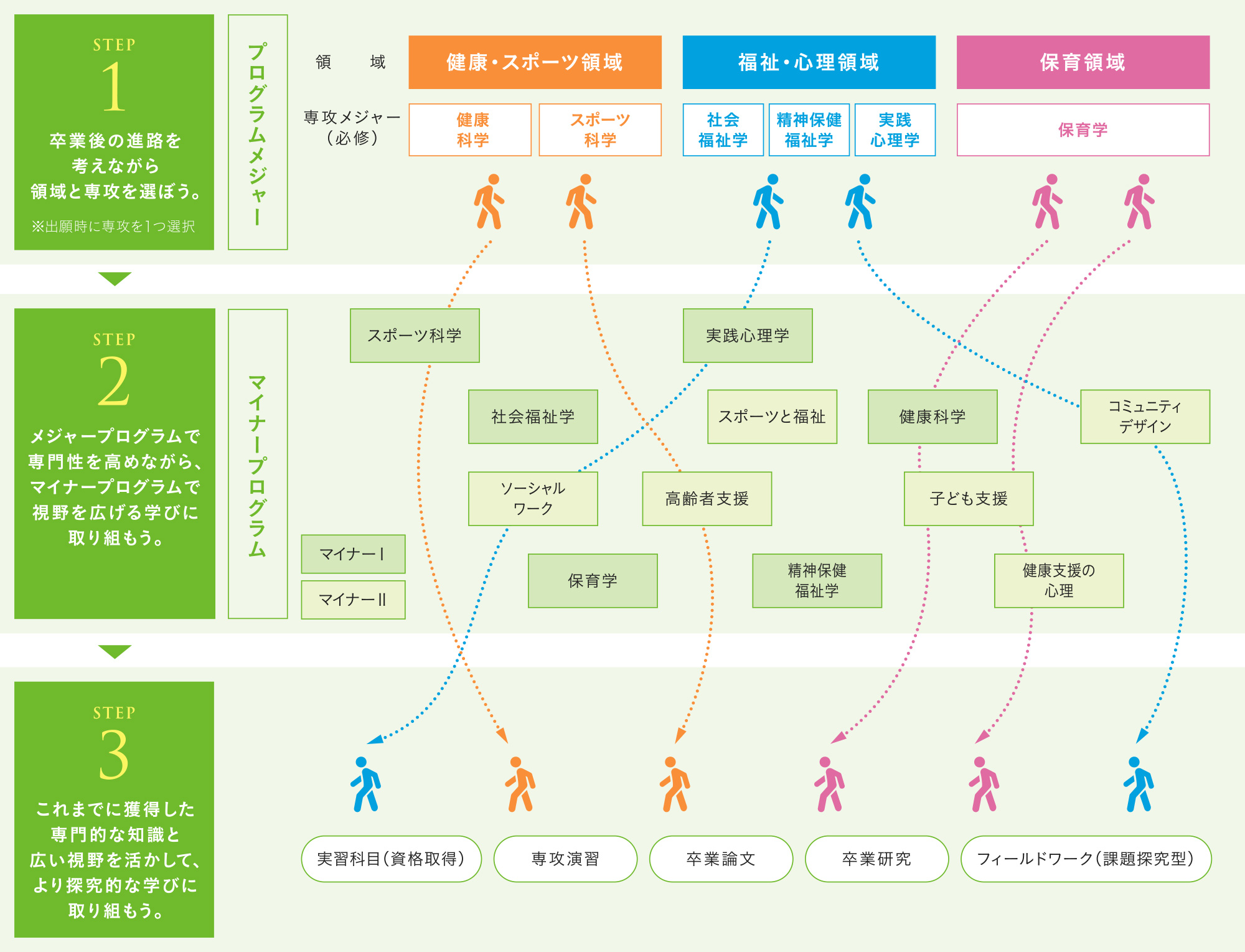 STEP
1
卒業後の進路を考えながら領域と専攻を選ぼう。
※出願時に専攻を1つ選択

プログラムメジャー

領　域

健康・スポーツ領域

福祉・心理領域

保育領域

専攻メジャー（必修）

健康科学

スポーツ科学

社会福祉学

精神保健福祉学

実践心理学

保育学

STEP
2
メジャープログラムで専門性を高めながら、マイナープログラムで視野を広げる学びに取り組もう。

マイナープログラム

スポーツ科学

実践心理学

社会福祉学

スポーツと福祉

健康科学

コミュニティデザイン

ソーシャルワーク

高齢者支援

子ども支援

マイナーⅠ

マイナーⅡ

保育学

精神保健福祉学

健康支援の心理

STEP
3
これまでに獲得した専門的な知識と広い視野を活かして、より探究的な学びに取り組もう。

実習科目（資格取得）

専攻演習

卒業論文

卒業研究

フィールドワーク（課題探究型）